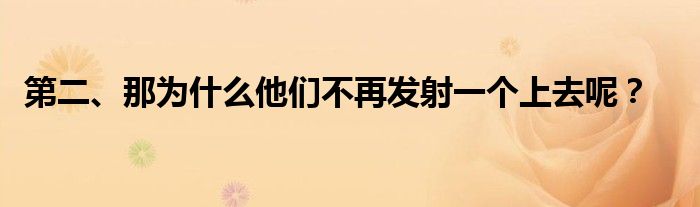 第二、那为什么他们不再发射一个上去呢？